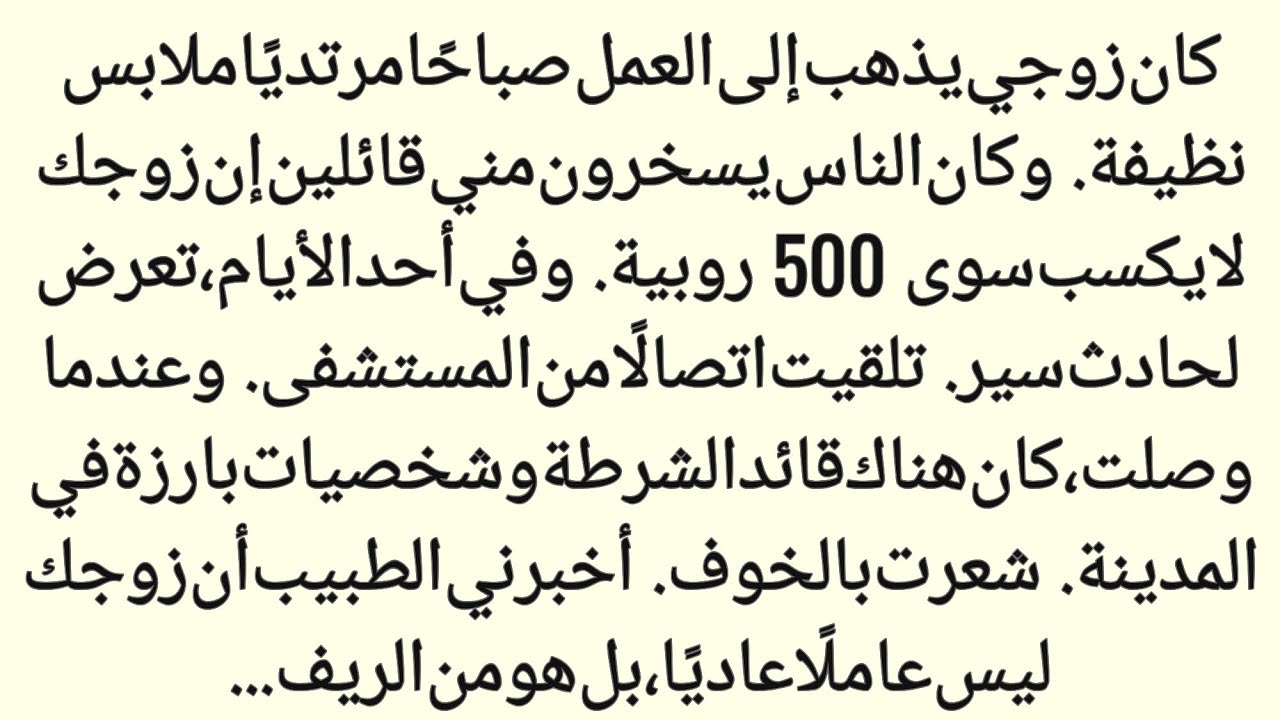 كان زوجي يذهب إلى العمل صباحًا مرتديًا ملابس نظيفة. وكان الناس يسخرون مني قائلين إن زوجك لا يكسب سوى 500 روبية. وفي أحد الأيام، تعرض لحادث سير. تلقيت اتصالًا من المستشفى. وعندما وصلت، كان هناك قائد الشرطة وشخصيات بارزة في المدينة. شعرت بالخوف. أخبرني الطبيب أن زوجك ليس عاملًا عاديًا، بل هو من الريف...